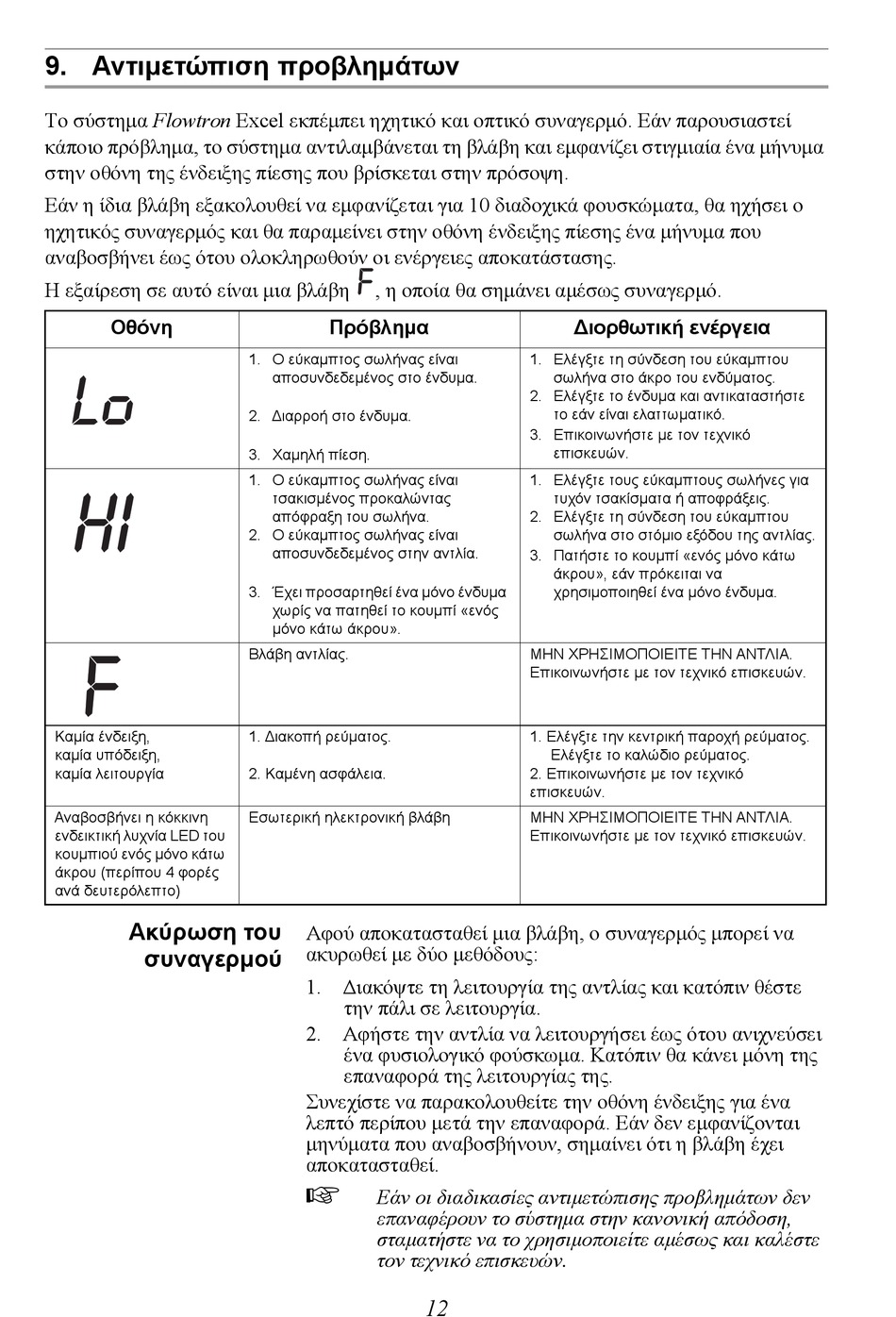 9. Αντιμετώπιση προβλημάτων

Το σύστημα Flowtron Excel εκπέμπει ηχητικό και οπτικό συναγερμό. Εάν παρουσιαστεί κάποιο πρόβλημα, το σύστημα αντιλαμβάνεται τη βλάβη και εμφανίζει στιγμιαία ένα μήνυμα στην οθόνη της ένδειξης πίεσης που βρίσκεται στην πρόσοψη.

Εάν η ίδια βλάβη εξακολουθεί να εμφανίζεται για 10 διαδοχικά φουσκώματα, θα ηχήσει ο ηχητικός συναγερμός και θα παραμείνει στην οθόνη ένδειξης πίεσης ένα μήνυμα που αναβοσβήνει έως ότου ολοκληρωθούν οι ενέργειες αποκατάστασης.

Η εξαίρεση σε αυτό είναι μια βλάβη F, η οποία θα σημάνει αμέσως συναγερμό.

| Οθόνη | Πρόβλημα | Διορθωτική ενέργεια |
|---|---|---|
| Lo | 1. Ο εύκαμπτος σωλήνας είναι αποσυνδεδεμένος στο ένδυμα. 2. Διαρροή στο ένδυμα. 3. Χαμηλή πίεση. | 1. Ελέγξτε τη σύνδεση του εύκαμπτου σωλήνα στο άκρο του ενδύματος. 2. Ελέγξτε το ένδυμα και αντικαταστήστε το εάν είναι ελαττωματικό. 3. Επικοινωνήστε με τον τεχνικό επισκευών. |
| HI | 1. Ο εύκαμπτος σωλήνας είναι τσακισμένος προκαλώντας απόφραξη του σωλήνα. 2. Ο εύκαμπτος σωλήνας είναι αποσυνδεδεμένος στην αντλία. 3. Έχει προσαρτηθεί ένα μόνο ένδυμα χωρίς να πατηθεί το κουμπί «ενός μόνο κάτω άκρου». | 1. Ελέγξτε τους εύκαμπτους σωλήνες για τυχόν τσακίσματα ή αποφράξεις. 2. Ελέγξτε τη σύνδεση του εύκαμπτου σωλήνα στο στόμιο εξόδου της αντλίας. 3. Πατήστε το κουμπί «ενός μόνο κάτω άκρου», εάν πρόκειται να χρησιμοποιηθεί ένα μόνο ένδυμα. |
| F | Βλάβη αντλίας. | ΜΗΝ ΧΡΗΣΙΜΟΠΟΙΕΙΤΕ ΤΗΝ ΑΝΤΛΙΑ. Επικοινωνήστε με τον τεχνικό επισκευών. |
| Καμία ένδειξη, καμία υπόδειξη, καμία λειτουργία | 1. Διακοπή ρεύματος. 2. Καμένη ασφάλεια. | 1. Ελέγξτε την κεντρική παροχή ρεύματος. Ελέγξτε το καλώδιο ρεύματος. 2. Επικοινωνήστε με τον τεχνικό επισκευών. |
| Αναβοσβήνει η κόκκινη ενδεικτική λυχνία LED του κουμπιού ενός μόνο κάτω άκρου (περίπου 4 φορές ανά δευτερόλεπτο) | Εσωτερική ηλεκτρονική βλάβη | ΜΗΝ ΧΡΗΣΙΜΟΠΟΙΕΙΤΕ ΤΗΝ ΑΝΤΛΙΑ. Επικοινωνήστε με τον τεχνικό επισκευών. |

Ακύρωση του συναγερμού

Αφού αποκατασταθεί μια βλάβη, ο συναγερμός μπορεί να ακυρωθεί με δύο μεθόδους:

1. Διακόψτε τη λειτουργία της αντλίας και κατόπιν θέστε την πάλι σε λειτουργία.
2. Αφήστε την αντλία να λειτουργήσει έως ότου ανιχνεύσει ένα φυσιολογικό φούσκωμα. Κατόπιν θα κάνει μόνη της επαναφορά της λειτουργίας της.

Συνεχίστε να παρακολουθείτε την οθόνη ένδειξης για ένα λεπτό περίπου μετά την επαναφορά. Εάν δεν εμφανίζονται μηνύματα που αναβοσβήνουν, σημαίνει ότι η βλάβη έχει αποκατασταθεί.

☞ Εάν οι διαδικασίες αντιμετώπισης προβλημάτων δεν επαναφέρουν το σύστημα στην κανονική απόδοση, σταματήστε να το χρησιμοποιείτε αμέσως και καλέστε τον τεχνικό επισκευών.

12